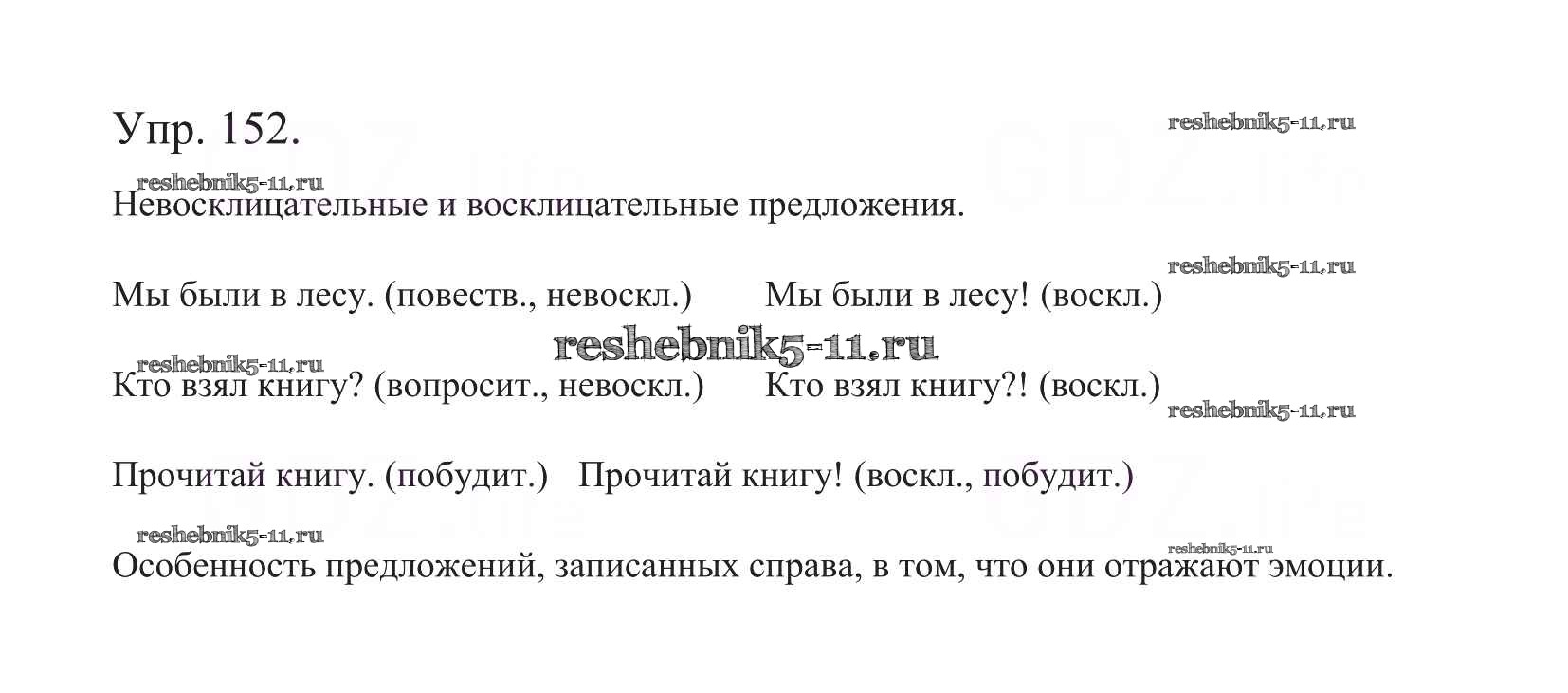 Упр. 152.

Невосклицательные и восклицательные предложения.

Мы были в лесу. (повеств., невоскл.)        Мы были в лесу! (воскл.)

Кто взял книгу? (вопросит., невоскл.)        Кто взял книгу?! (воскл.)

Прочитай книгу. (побудит.)    Прочитай книгу! (воскл., побудит.)

Особенность предложений, записанных справа, в том, что они отражают эмоции.

reshebnik5-11.ru

GDZ.life